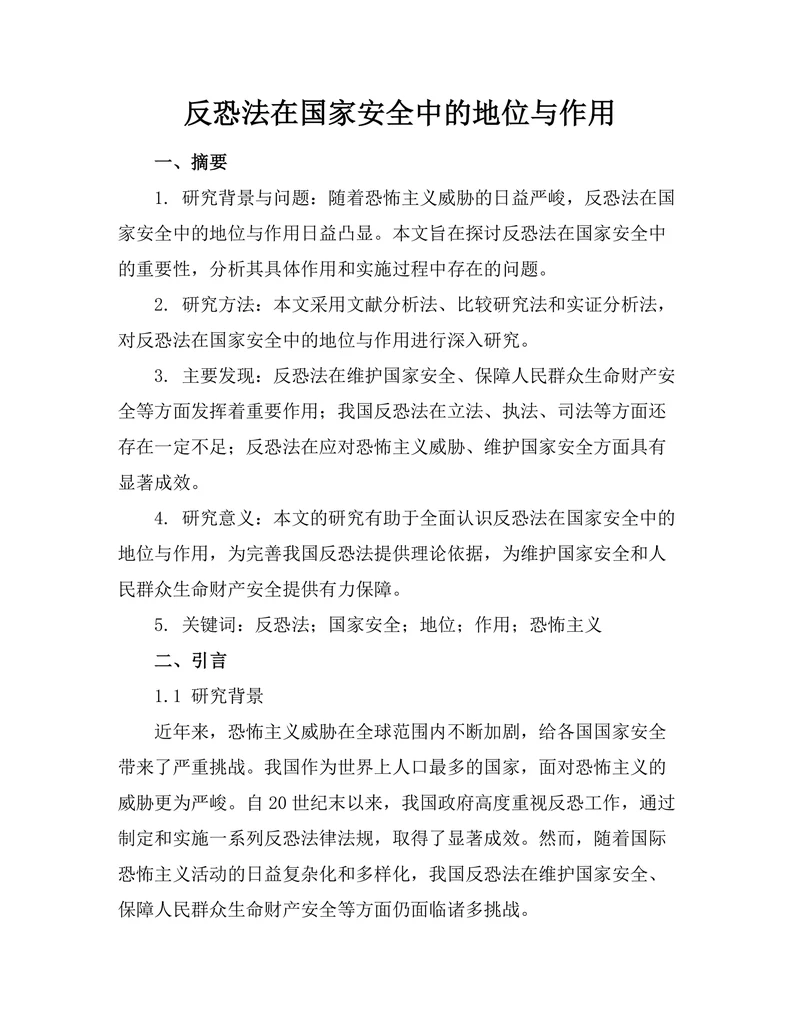 反恐法在国家安全中的地位与作用

一、摘要

1. 研究背景与问题：随着恐怖主义威胁的日益严峻，反恐法在国家安全中的地位与作用日益凸显。本文旨在探讨反恐法在国家安全中的重要性，分析其具体作用和实施过程中存在的问题。

2. 研究方法：本文采用文献分析法、比较研究法和实证分析法，对反恐法在国家安全中的地位与作用进行深入研究。

3. 主要发现：反恐法在维护国家安全、保障人民群众生命财产安全等方面发挥着重要作用；我国反恐法在立法、执法、司法等方面还存在一定不足；反恐法在应对恐怖主义威胁、维护国家安全方面具有显著成效。

4. 研究意义：本文的研究有助于全面认识反恐法在国家安全中的地位与作用，为完善我国反恐法提供理论依据，为维护国家安全和人民群众生命财产安全提供有力保障。

5. 关键词：反恐法；国家安全；地位；作用；恐怖主义

二、引言

1.1 研究背景

近年来，恐怖主义威胁在全球范围内不断加剧，给各国国家安全带来了严重挑战。我国作为世界上人口最多的国家，面对恐怖主义的威胁更为严峻。自20世纪末以来，我国政府高度重视反恐工作，通过制定和实施一系列反恐法律法规，取得了显著成效。然而，随着国际恐怖主义活动的日益复杂化和多样化，我国反恐法在维护国家安全、保障人民群众生命财产安全等方面仍面临诸多挑战。